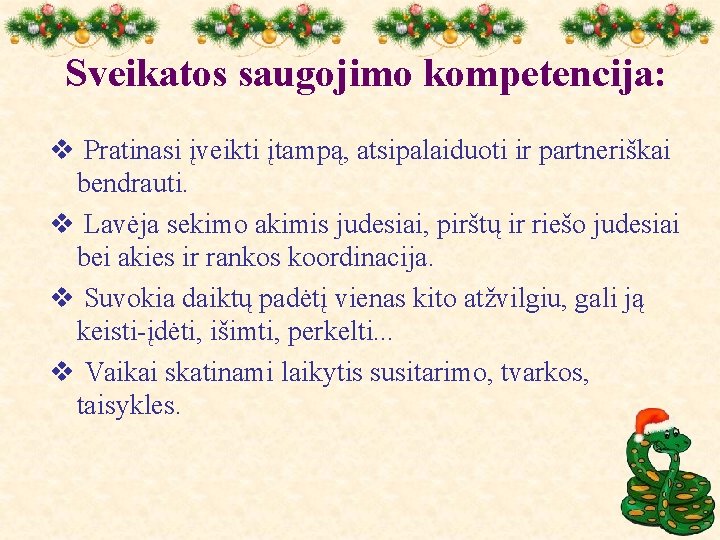 Sveikatos saugojimo kompetencija:

❖ Pratinasi įveikti įtampą, atsipalaiduoti ir partneriškai bendrauti.

❖ Lavėja sekimo akimis judesiai, pirštų ir riešo judesiai bei akies ir rankos koordinacija.

❖ Suvokia daiktų padėtį vienas kito atžvilgiu, gali ją keisti-įdėti, išimti, perkelti...

❖ Vaikai skatinami laikytis susitarimo, tvarkos, taisykles.